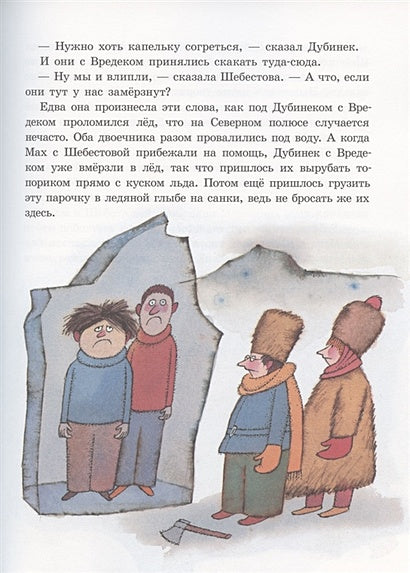 — Нужно хоть капельку согреться, — сказал Дубинек.

И они с Вредеком принялись скакать туда-сюда.

— Ну мы и влипли, — сказала Шебестова. — А что, если они тут у нас замёрзнут?

Едва она произнесла эти слова, как под Дубинеком с Вредеком проломился лёд, что на Северном полюсе случается нечасто. Оба двоечника разом провалились под воду. А когда Мах с Шебестовой прибежали на помощь, Дубинек с Вредеком уже вмёрзли в лёд, так что пришлось их вырубать топориком прямо с куском льда. Потом ещё пришлось грузить эту парочку в ледяной глыбе на санки, ведь не бросать же их здесь.